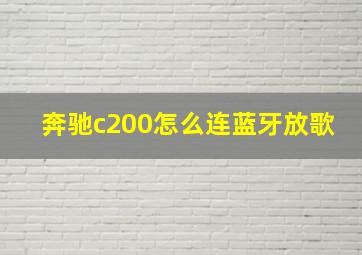 奔驰c200怎么连蓝牙放歌